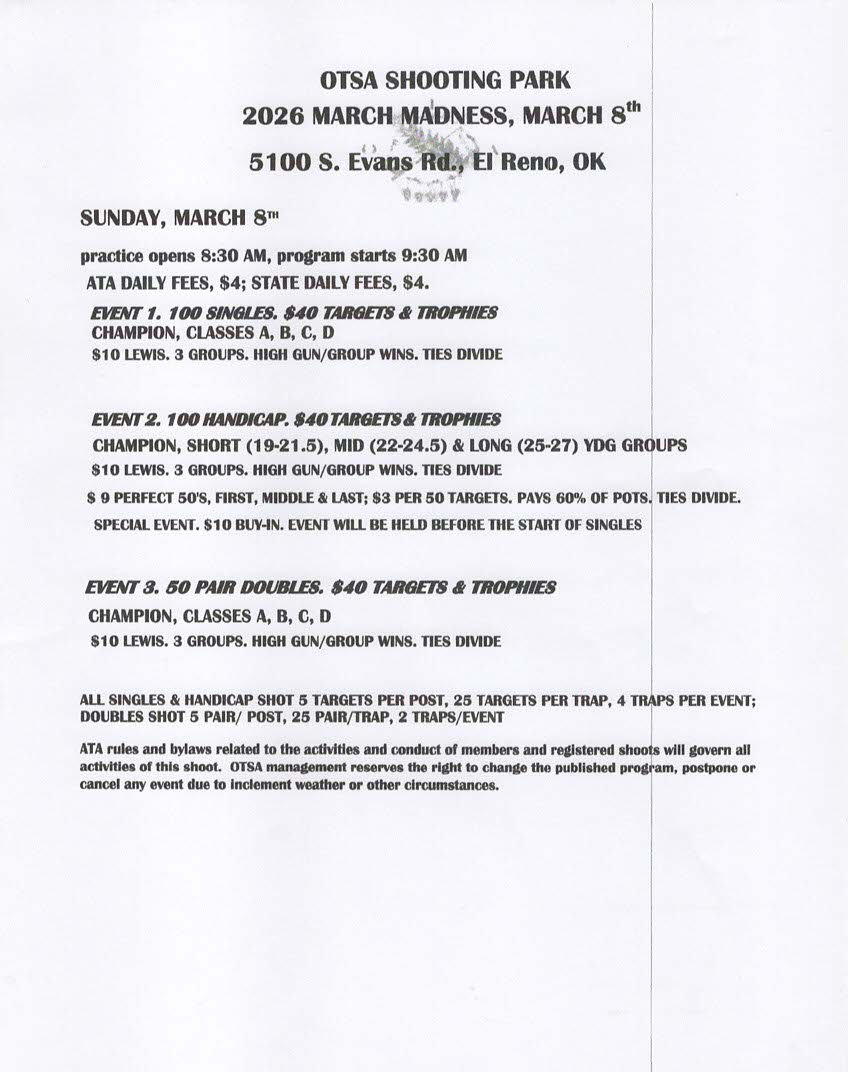 OTSA SHOOTING PARK
2026 MARCH MADNESS, MARCH 8$^{th}$
5100 S. Evans Rd., El Reno, OK

SUNDAY, MARCH 8$^{TH}$

practice opens 8:30 AM, program starts 9:30 AM
ATA DAILY FEES, $4; STATE DAILY FEES, $4.

EVENT 1. 100 SINGLES. $40 TARGETS & TROPHIES
CHAMPION, CLASSES A, B, C, D
$10 LEWIS. 3 GROUPS. HIGH GUN/GROUP WINS. TIES DIVIDE

EVENT 2. 100 HANDICAP. $40 TARGETS & TROPHIES
CHAMPION, SHORT (19-21.5), MID (22-24.5) & LONG (25-27) YDG GROUPS
$10 LEWIS. 3 GROUPS. HIGH GUN/GROUP WINS. TIES DIVIDE
$ 9 PERFECT 50'S, FIRST, MIDDLE & LAST; $3 PER 50 TARGETS. PAYS 60% OF POTS. TIES DIVIDE.
SPECIAL EVENT. $10 BUY-IN. EVENT WILL BE HELD BEFORE THE START OF SINGLES

EVENT 3. 50 PAIR DOUBLES. $40 TARGETS & TROPHIES
CHAMPION, CLASSES A, B, C, D
$10 LEWIS. 3 GROUPS. HIGH GUN/GROUP WINS. TIES DIVIDE

ALL SINGLES & HANDICAP SHOT 5 TARGETS PER POST, 25 TARGETS PER TRAP, 4 TRAPS PER EVENT; DOUBLES SHOT 5 PAIR/ POST, 25 PAIR/TRAP, 2 TRAPS/EVENT

ATA rules and bylaws related to the activities and conduct of members and registered shoots will govern all activities of this shoot. OTSA management reserves the right to change the published program, postpone or cancel any event due to inclement weather or other circumstances.